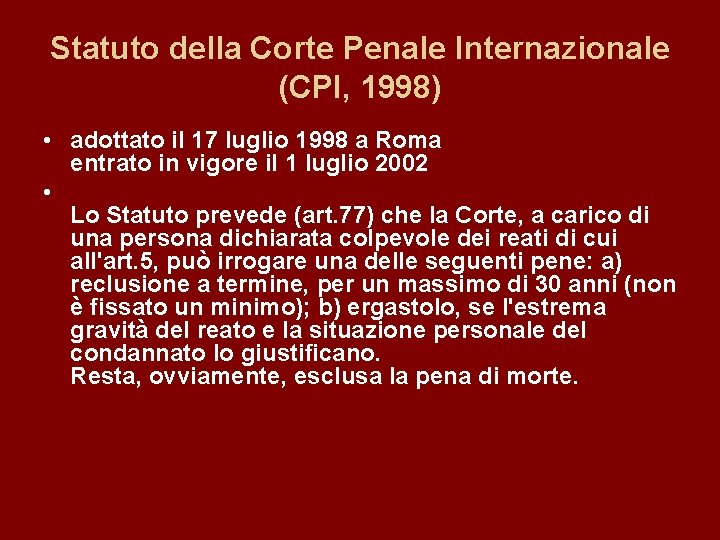 Statuto della Corte Penale Internazionale (CPI, 1998)

• adottato il 17 luglio 1998 a Roma
entrato in vigore il 1 luglio 2002

•
Lo Statuto prevede (art.77) che la Corte, a carico di una persona dichiarata colpevole dei reati di cui all'art.5, può irrogare una delle seguenti pene: a) reclusione a termine, per un massimo di 30 anni (non è fissato un minimo); b) ergastolo, se l'estrema gravità del reato e la situazione personale del condannato lo giustificano.
Resta, ovviamente, esclusa la pena di morte.